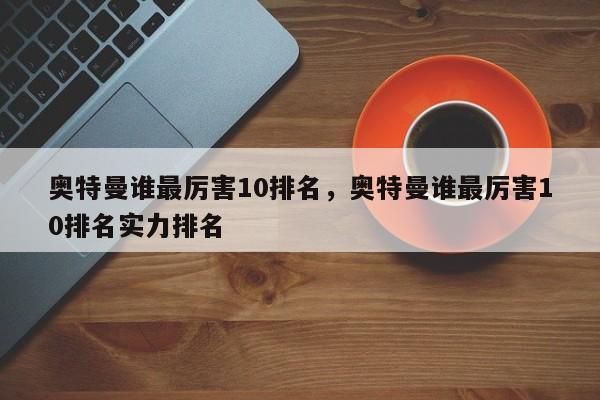 奥特曼谁最厉害10排名，奥特曼谁最厉害10排名实力排名